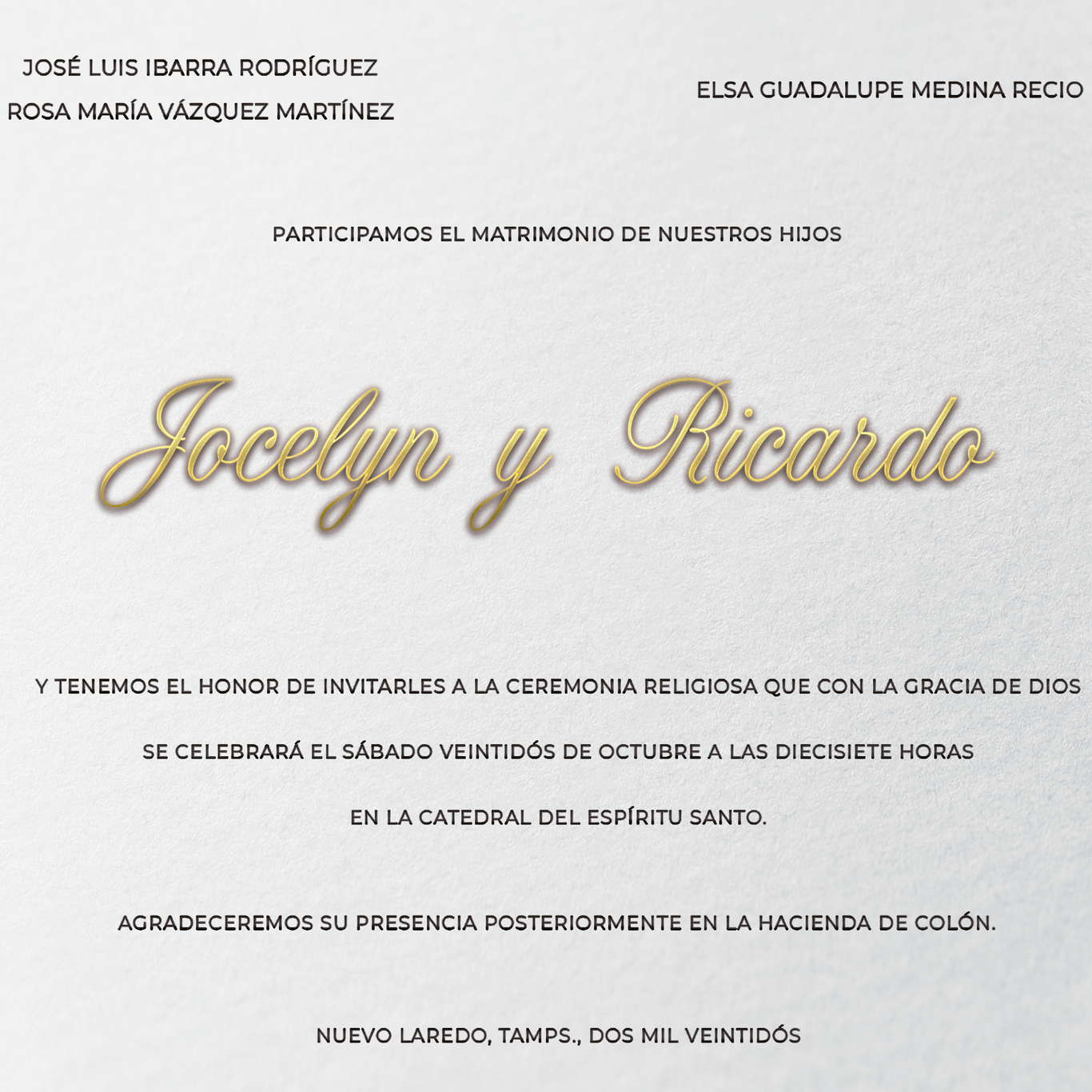 JOSÉ LUIS IBARRA RODRÍGUEZ
ROSA MARÍA VÁZQUEZ MARTÍNEZ

ELSA GUADALUPE MEDINA RECIO

PARTICIPAMOS EL MATRIMONIO DE NUESTROS HIJOS

Jocelyn y Ricardo

Y TENEMOS EL HONOR DE INVITARLES A LA CEREMONIA RELIGIOSA QUE CON LA GRACIA DE DIOS

SE CELEBRARÁ EL SÁBADO VEINTIDÓS DE OCTUBRE A LAS DIECISIETE HORAS

EN LA CATEDRAL DEL ESPÍRITU SANTO.

AGRADECEREMOS SU PRESENCIA POSTERIORMENTE EN LA HACIENDA DE COLÓN.

NUEVO LAREDO, TAMPS., DOS MIL VEINTIDÓS